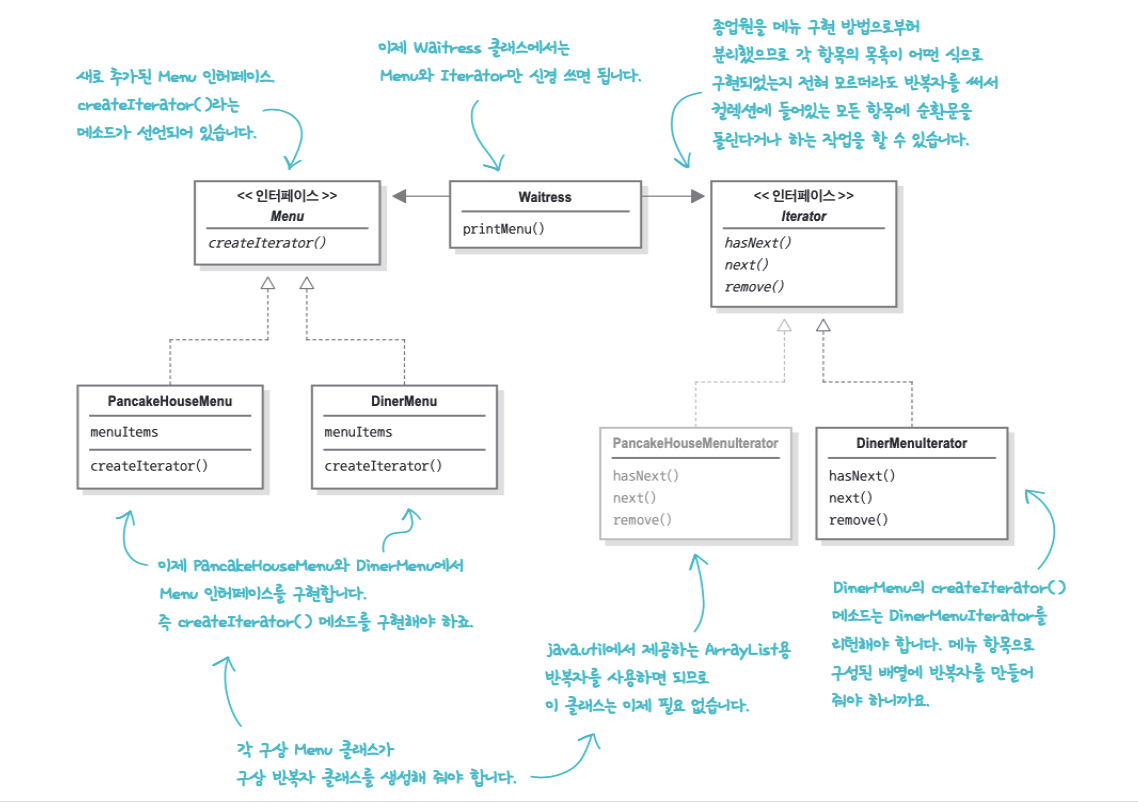 새로 추가된 Menu 인터페이스
createIterator()라는
메소드가 선언되어 있습니다.

이제 Waitress 클래스에서는
Menu와 Iterator만 신경 쓰면 됩니다.

종업원을 메뉴 구현 방법으로부터
분리했으므로 각 항목의 목록이 어떤 식으로
구현되었는지 전혀 모르더라도 반복자를 써서
컬렉션에 들어있는 모든 항목에 순환문을
돌린다거나 하는 작업을 할 수 있습니다.

<< 인터페이스 >>
Menu
createIterator()

Waitress
printMenu()

<< 인터페이스 >>
Iterator
hasNext()
next()
remove()

PancakeHouseMenu
menuItems
createIterator()

DinerMenu
menuItems
createIterator()

PancakeHouseMenuIterator
hasNext()
next()
remove()

DinerMenuIterator
hasNext()
next()
remove()

이제 PancakeHouseMenu와 DinerMenu에서
Menu 인터페이스를 구현합니다.
즉 createIterator() 메소드를 구현해야 하죠.

java.util에서 제공하는 ArrayList용
반복자를 사용하면 되므로
이 클래스는 이제 필요 없습니다.

DinerMenu의 createIterator()
메소드는 DinerMenuIterator를
리턴해야 합니다. 메뉴 항목으로
구성된 배열에 반복자를 만들어
줘야 하니까요.

각 구상 Menu 클래스가
구상 반복자 클래스를 생성해 줘야 합니다.